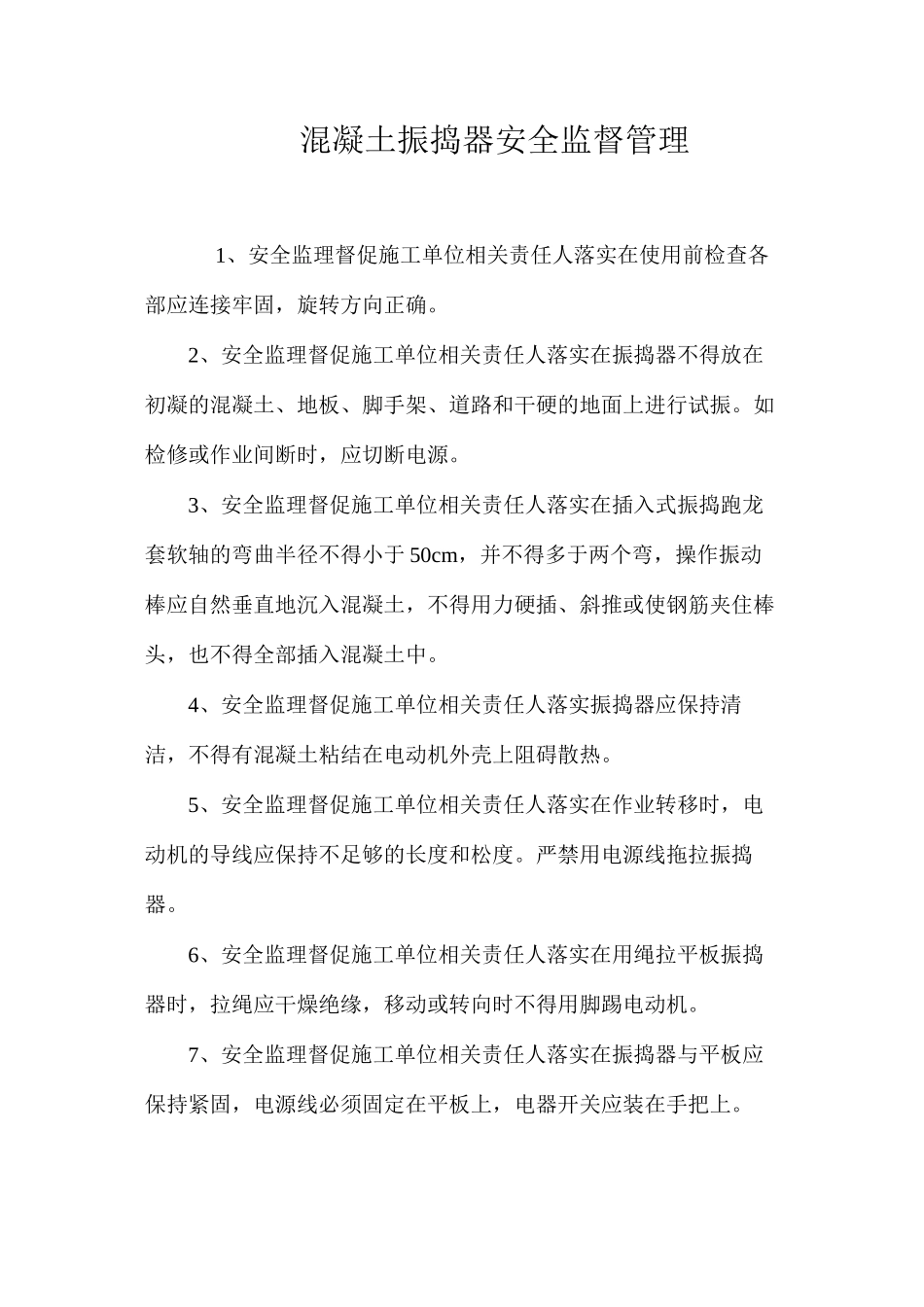 混凝土振捣器安全监督管理

1、安全监理督促施工单位相关责任人落实在使用前检查各部应连接牢固，旋转方向正确。

2、安全监理督促施工单位相关责任人落实在振捣器不得放在初凝的混凝土、地板、脚手架、道路和干硬的地面上进行试振。如检修或作业间断时，应切断电源。

3、安全监理督促施工单位相关责任人落实在插入式振捣跑龙套软轴的弯曲半径不得小于50cm，并不得多于两个弯，操作振动棒应自然垂直地沉入混凝土，不得用力硬插、斜推或使钢筋夹住棒头，也不得全部插入混凝土中。

4、安全监理督促施工单位相关责任人落实振捣器应保持清洁，不得有混凝土粘结在电动机外壳上阻碍散热。

5、安全监理督促施工单位相关责任人落实在作业转移时，电动机的导线应保持不足够的长度和松度。严禁用电源线拖拉振捣器。

6、安全监理督促施工单位相关责任人落实在用绳拉平板振捣器时，拉绳应干燥绝缘，移动或转向时不得用脚踢电动机。

7、安全监理督促施工单位相关责任人落实在振捣器与平板应保持紧固，电源线必须固定在平板上，电器开关应装在手把上。